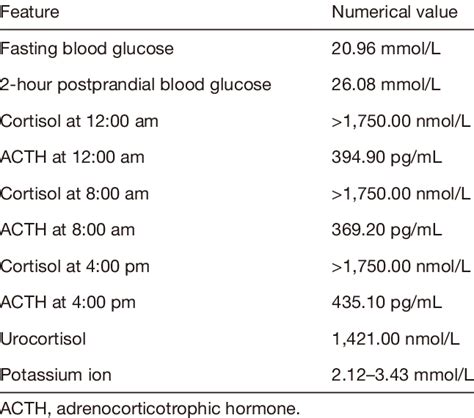 | Feature | Numerical value |
|---|---|
| Fasting blood glucose | 20.96 mmol/L |
| 2-hour postprandial blood glucose | 26.08 mmol/L |
| Cortisol at 12:00 am | >1,750.00 nmol/L |
| ACTH at 12:00 am | 394.90 pg/mL |
| Cortisol at 8:00 am | >1,750.00 nmol/L |
| ACTH at 8:00 am | 369.20 pg/mL |
| Cortisol at 4:00 pm | >1,750.00 nmol/L |
| ACTH at 4:00 pm | 435.10 pg/mL |
| Urocortisol | 1,421.00 nmol/L |
| Potassium ion | 2.12–3.43 mmol/L |

ACTH, adrenocorticotrophic hormone.